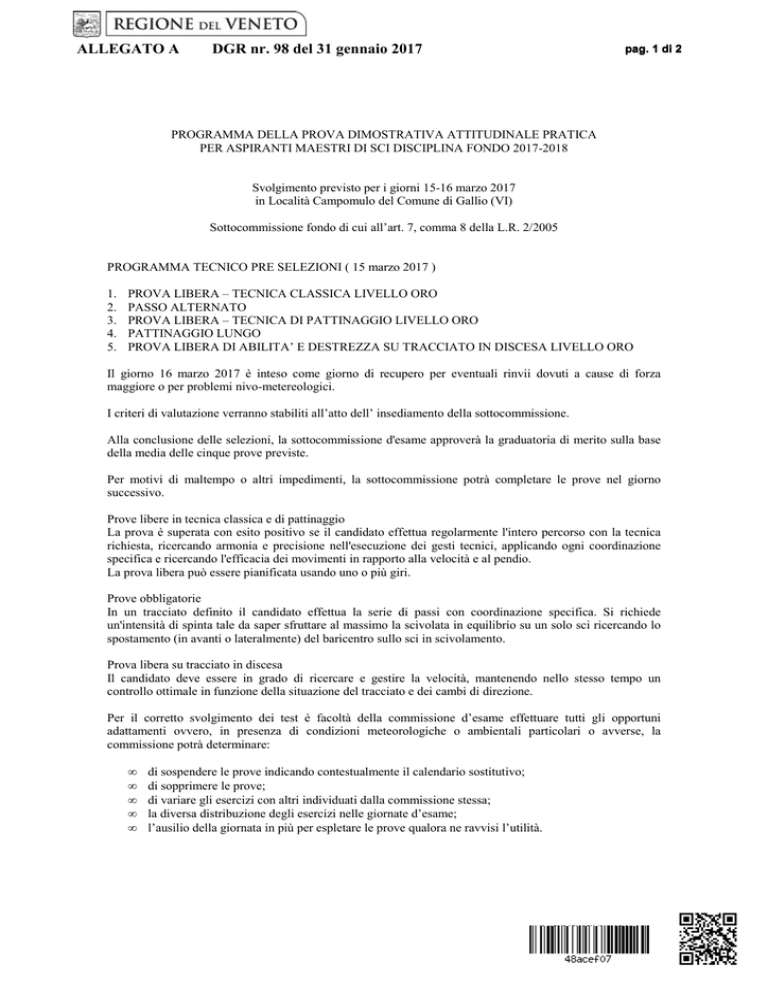 REGIONE DEL VENETO

ALLEGATO A DGR nr. 98 del 31 gennaio 2017 pag. 1 di 2

PROGRAMMA DELLA PROVA DIMOSTRATIVA ATTITUDINALE PRATICA PER ASPIRANTI MAESTRI DI SCI DISCIPLINA FONDO 2017-2018

Svolgimento previsto per i giorni 15-16 marzo 2017 in Località Campomulo del Comune di Gallio (VI)

Sottocommissione fondo di cui all'art. 7, comma 8 della L.R. 2/2005

PROGRAMMA TECNICO PRE SELEZIONI ( 15 marzo 2017 )

1. PROVA LIBERA – TECNICA CLASSICA LIVELLO ORO
2. PASSO ALTERNATO
3. PROVA LIBERA – TECNICA DI PATTINAGGIO LIVELLO ORO
4. PATTINAGGIO LUNGO
5. PROVA LIBERA DI ABILITA' E DESTREZZA SU TRACCIATO IN DISCESA LIVELLO ORO

Il giorno 16 marzo 2017 è inteso come giorno di recupero per eventuali rinvii dovuti a cause di forza maggiore o per problemi nivo-metereologici.

I criteri di valutazione verranno stabiliti all'atto dell' insediamento della sottocommissione.

Alla conclusione delle selezioni, la sottocommissione d'esame approverà la graduatoria di merito sulla base della media delle cinque prove previste.

Per motivi di maltempo o altri impedimenti, la sottocommissione potrà completare le prove nel giorno successivo.

Prove libere in tecnica classica e di pattinaggio
La prova è superata con esito positivo se il candidato effettua regolarmente l'intero percorso con la tecnica richiesta, ricercando armonia e precisione nell'esecuzione dei gesti tecnici, applicando ogni coordinazione specifica e ricercando l'efficacia dei movimenti in rapporto alla velocità e al pendio.
La prova libera può essere pianificata usando uno o più giri.

Prove obbligatorie
In un tracciato definito il candidato effettua la serie di passi con coordinazione specifica. Si richiede un'intensità di spinta tale da saper sfruttare al massimo la scivolata in equilibrio su un solo sci ricercando lo spostamento (in avanti o lateralmente) del baricentro sullo sci in scivolamento.

Prova libera su tracciato in discesa
Il candidato deve essere in grado di ricercare e gestire la velocità, mantenendo nello stesso tempo un controllo ottimale in funzione della situazione del tracciato e dei cambi di direzione.

Per il corretto svolgimento dei test è facoltà della commissione d'esame effettuare tutti gli opportuni adattamenti ovvero, in presenza di condizioni meteorologiche o ambientali particolari o avverse, la commissione potrà determinare:

∞ di sospendere le prove indicando contestualmente il calendario sostitutivo;
∞ di sopprimere le prove;
∞ di variare gli esercizi con altri individuati dalla commissione stessa;
∞ la diversa distribuzione degli esercizi nelle giornate d'esame;
∞ l'ausilio della giornata in più per espletare le prove qualora ne ravvisi l'utilità.

48acef07